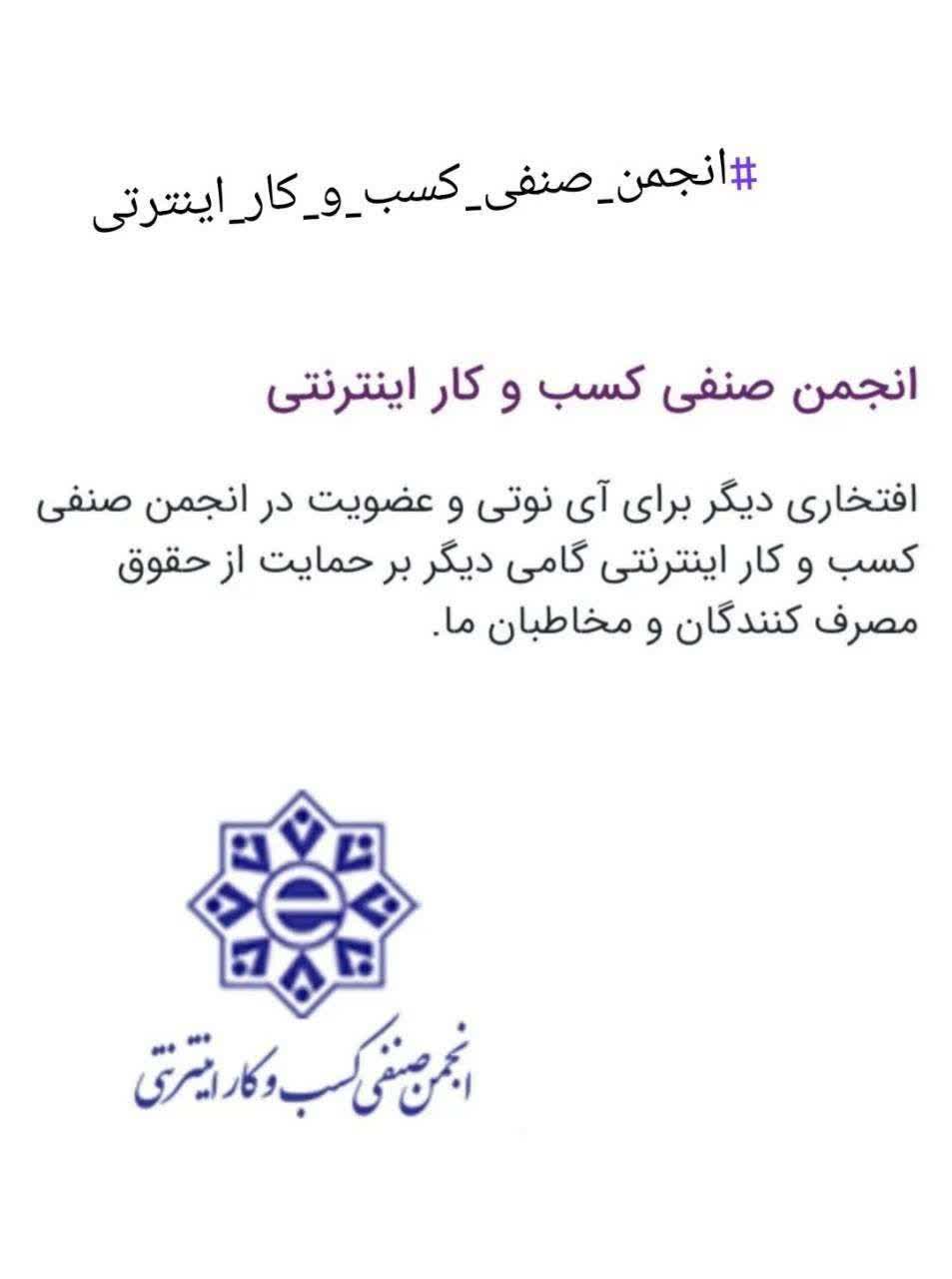 #انجمن_صنفی_کسب_و_کار_اینترتی

انجمن صنفی کسب و کار اینترنتی

افتخاری دیگر برای آی نوتی و عضویت در انجمن صنفی کسب و کار اینترنتی گامی دیگر بر حمایت از حقوق مصرف کنندگان و مخاطبان ما.

انجمن صنفی کسب و کار اینترنتی